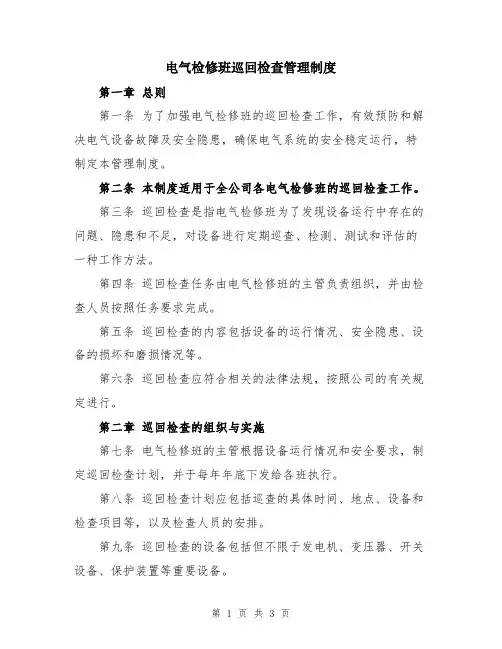 电气检修班巡回检查管理制度

第一章 总则

第一条 为了加强电气检修班的巡回检查工作，有效预防和解决电气设备故障及安全隐患，确保电气系统的安全稳定运行，特制定本管理制度。

第二条 本制度适用于全公司各电气检修班的巡回检查工作。

第三条 巡回检查是指电气检修班为了发现设备运行中存在的问题、隐患和不足，对设备进行定期巡查、检测、测试和评估的一种工作方法。

第四条 巡回检查任务由电气检修班的主管负责组织，并由检查人员按照任务要求完成。

第五条 巡回检查的内容包括设备的运行情况、安全隐患、设备的损坏和磨损情况等。

第六条 巡回检查应符合相关的法律法规，按照公司的有关规定进行。

第二章 巡回检查的组织与实施

第七条 电气检修班的主管根据设备运行情况和安全要求，制定巡回检查计划，并于每年年底下发给各班执行。

第八条 巡回检查计划应包括巡查的具体时间、地点、设备和检查项目等，以及检查人员的安排。

第九条 巡回检查的设备包括但不限于发电机、变压器、开关设备、保护装置等重要设备。

第 1 页 共 3 页